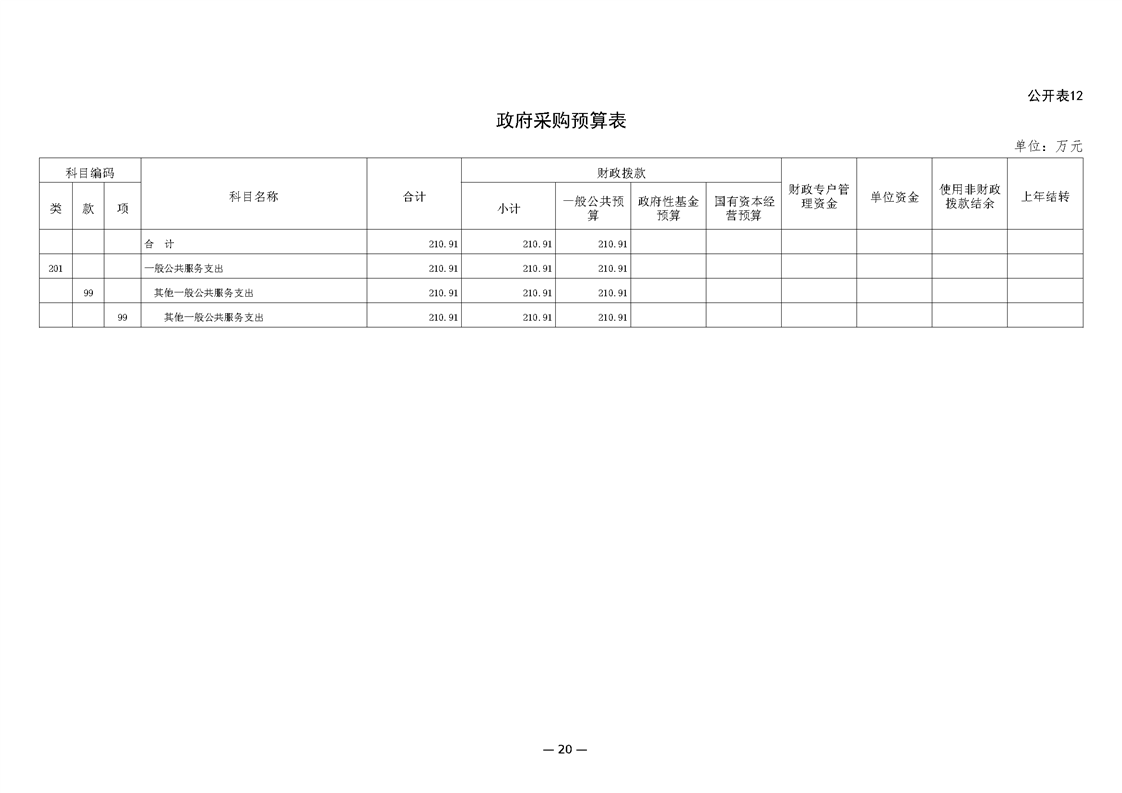 公开表12

政府采购预算表

单位：万元

| 科目编码 | | | 科目名称 | 合计 | 财政拨款 | | | | 财政专户管理资金 | 单位资金 | 使用非财政拨款结余 | 上年结转 |
|---|---|---|---|---|---|---|---|---|---|---|---|---|
| 类 | 款 | 项 | | | 小计 | 一般公共预算 | 政府性基金预算 | 国有资本经营预算 | | | | |
| | | | 合　计 | 210.91 | 210.91 | 210.91 | | | | | | |
| 201 | | | 一般公共服务支出 | 210.91 | 210.91 | 210.91 | | | | | | |
| | 99 | | 其他一般公共服务支出 | 210.91 | 210.91 | 210.91 | | | | | | |
| | | 99 | 其他一般公共服务支出 | 210.91 | 210.91 | 210.91 | | | | | | |

— 20 —